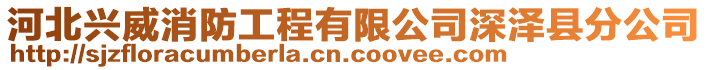 河北兴威消防工程有限公司深泽县分公司
http://sjzfloracumberla.cn.coovee.com